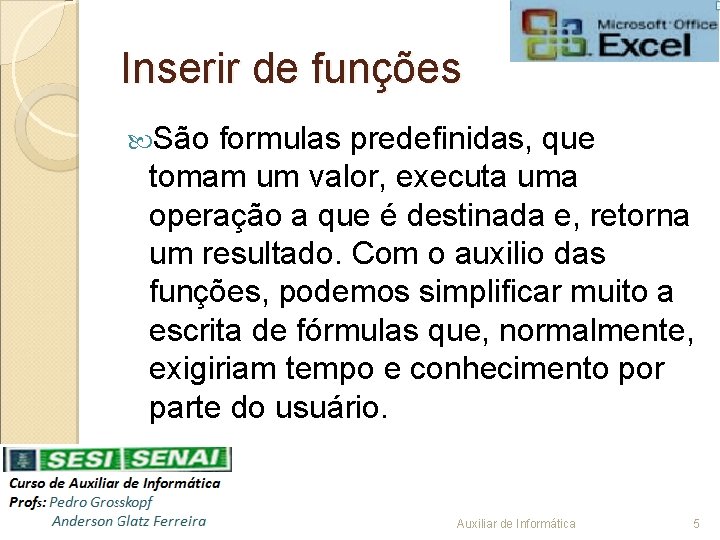 Microsoft Office Excel

Inserir de funções

São formulas predefinidas, que tomam um valor, executa uma operação a que é destinada e, retorna um resultado. Com o auxilio das funções, podemos simplificar muito a escrita de fórmulas que, normalmente, exigiriam tempo e conhecimento por parte do usuário.

SESI SENAI

Curso de Auxiliar de Informática
Profs: Pedro Grosskopf
Anderson Glatz Ferreira

Auxiliar de Informática

5